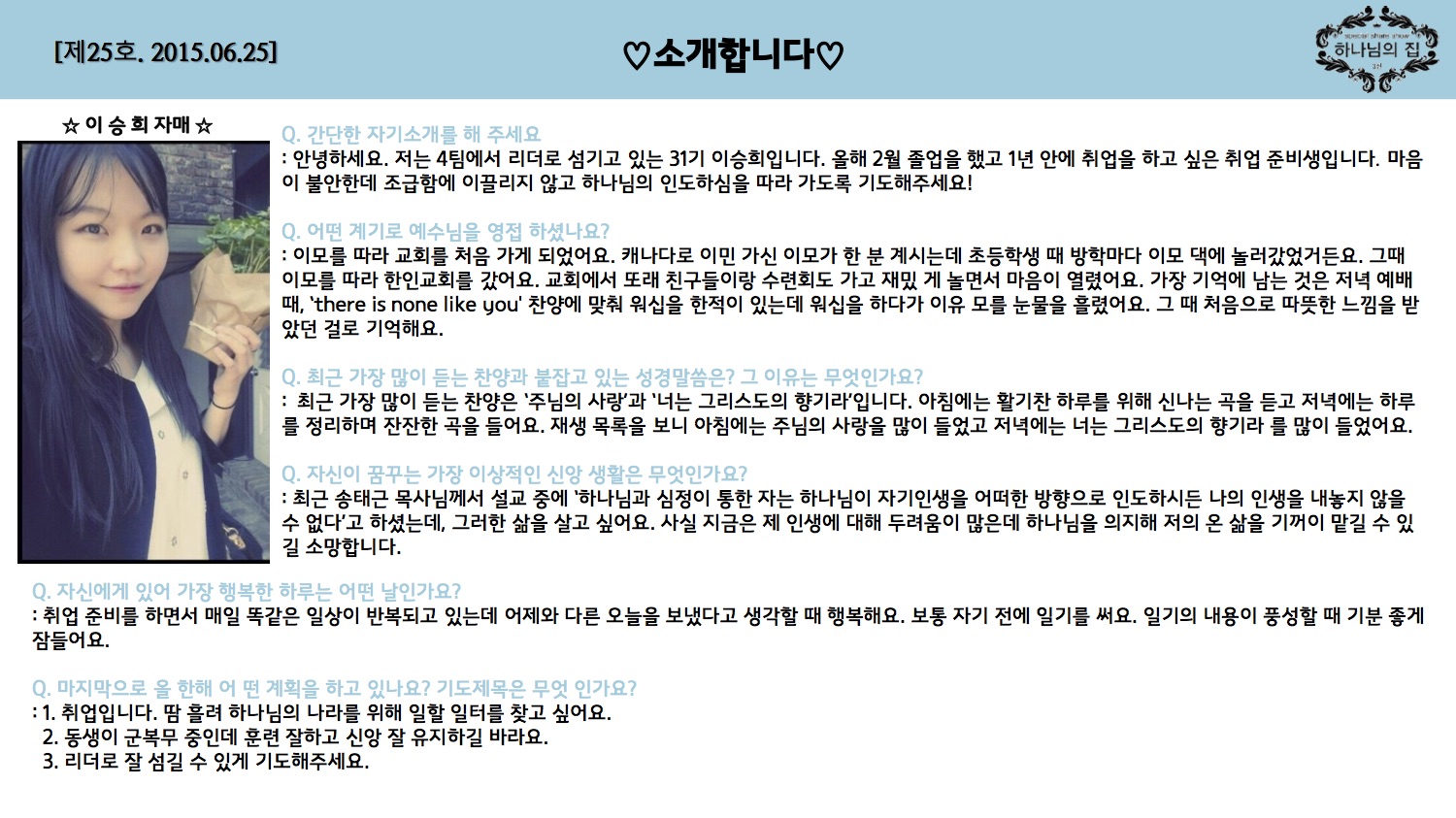 [제25호. 2015.06.25]

♡소개합니다♡

하나님의 집

☆ 이 승 희 자매 ☆

Q. 간단한 자기소개를 해 주세요
: 안녕하세요. 저는 4팀에서 리더로 섬기고 있는 31기 이승희입니다. 올해 2월 졸업을 했고 1년 안에 취업을 하고 싶은 취업 준비생입니다. 마음이 불안한데 조급함에 이끌리지 않고 하나님의 인도하심을 따라 가도록 기도해주세요!

Q. 어떤 계기로 예수님을 영접 하셨나요?
: 이모를 따라 교회를 처음 가게 되었어요. 캐나다로 이민 가신 이모가 한 분 계시는데 초등학생 때 방학마다 이모 댁에 놀러갔었거든요. 그때 이모를 따라 한인교회를 갔어요. 교회에서 또래 친구들이랑 수련회도 가고 재밌 게 놀면서 마음이 열렸어요. 가장 기억에 남는 것은 저녁 예배 때, 'there is none like you' 찬양에 맞춰 워십을 한적이 있는데 워십을 하다가 이유 모를 눈물을 흘렸어요. 그 때 처음으로 따뜻한 느낌을 받았던 걸로 기억해요.

Q. 최근 가장 많이 듣는 찬양과 붙잡고 있는 성경말씀은? 그 이유는 무엇인가요?
: 최근 가장 많이 듣는 찬양은 '주님의 사랑'과 '너는 그리스도의 향기라'입니다. 아침에는 활기찬 하루를 위해 신나는 곡을 듣고 저녁에는 하루를 정리하며 잔잔한 곡을 들어요. 재생 목록을 보니 아침에는 주님의 사랑을 많이 들었고 저녁에는 너는 그리스도의 향기라 를 많이 들었어요.

Q. 자신이 꿈꾸는 가장 이상적인 신앙 생활은 무엇인가요?
: 최근 송태근 목사님께서 설교 중에 '하나님과 심정이 통한 자는 하나님이 자기인생을 어떠한 방향으로 인도하시든 나의 인생을 내놓지 않을 수 없다'고 하셨는데, 그러한 삶을 살고 싶어요. 사실 지금은 제 인생에 대해 두려움이 많은데 하나님을 의지해 저의 온 삶을 기꺼이 맡길 수 있길 소망합니다.

Q. 자신에게 있어 가장 행복한 하루는 어떤 날인가요?
: 취업 준비를 하면서 매일 똑같은 일상이 반복되고 있는데 어제와 다른 오늘을 보냈다고 생각할 때 행복해요. 보통 자기 전에 일기를 써요. 일기의 내용이 풍성할 때 기분 좋게 잠들어요.

Q. 마지막으로 올 한해 어 떤 계획을 하고 있나요? 기도제목은 무엇 인가요?
: 1. 취업입니다. 땀 흘려 하나님의 나라를 위해 일할 일터를 찾고 싶어요.
2. 동생이 군복무 중인데 훈련 잘하고 신앙 잘 유지하길 바라요.
3. 리더로 잘 섬길 수 있게 기도해주세요.